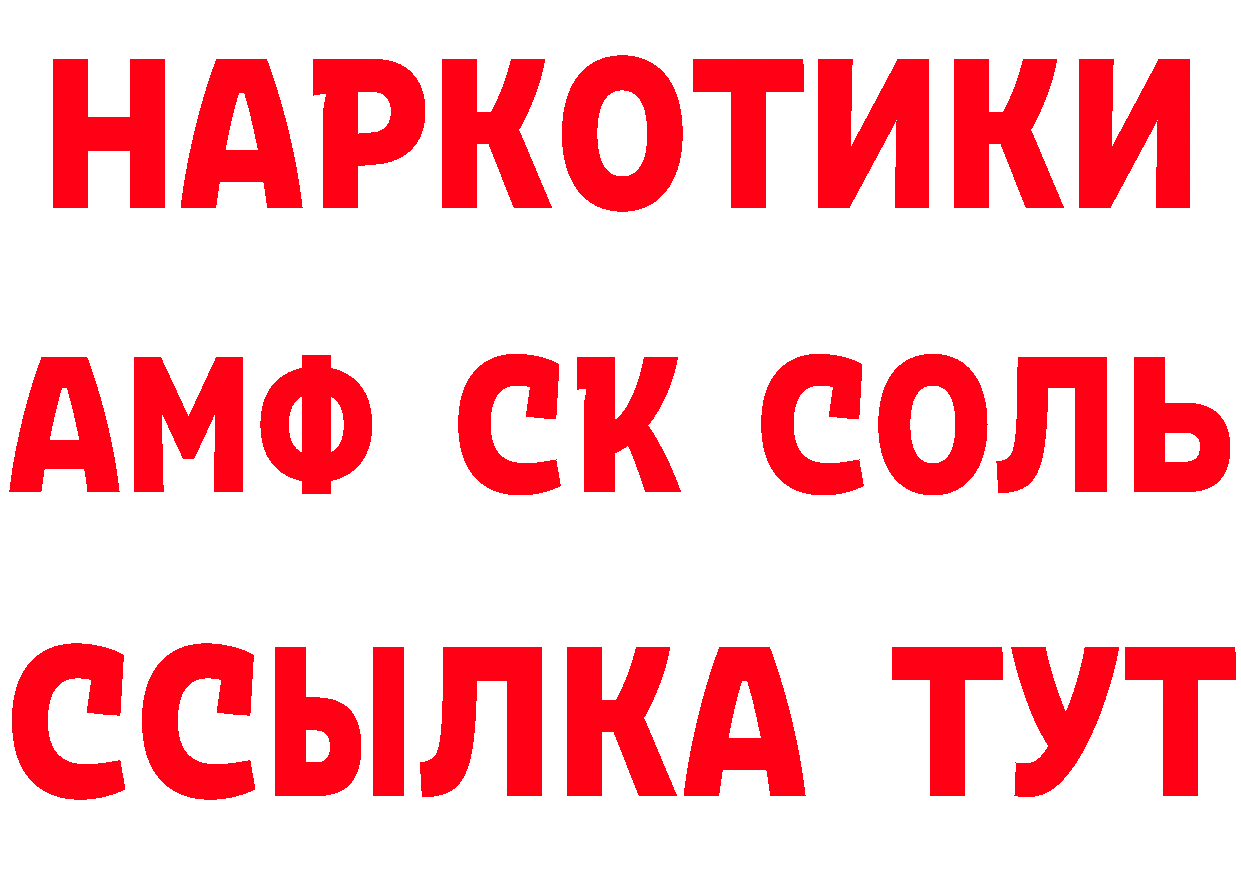 НАРКОТИКИ
АМФ СК СОЛЬ
ССЫЛКА ТУТ